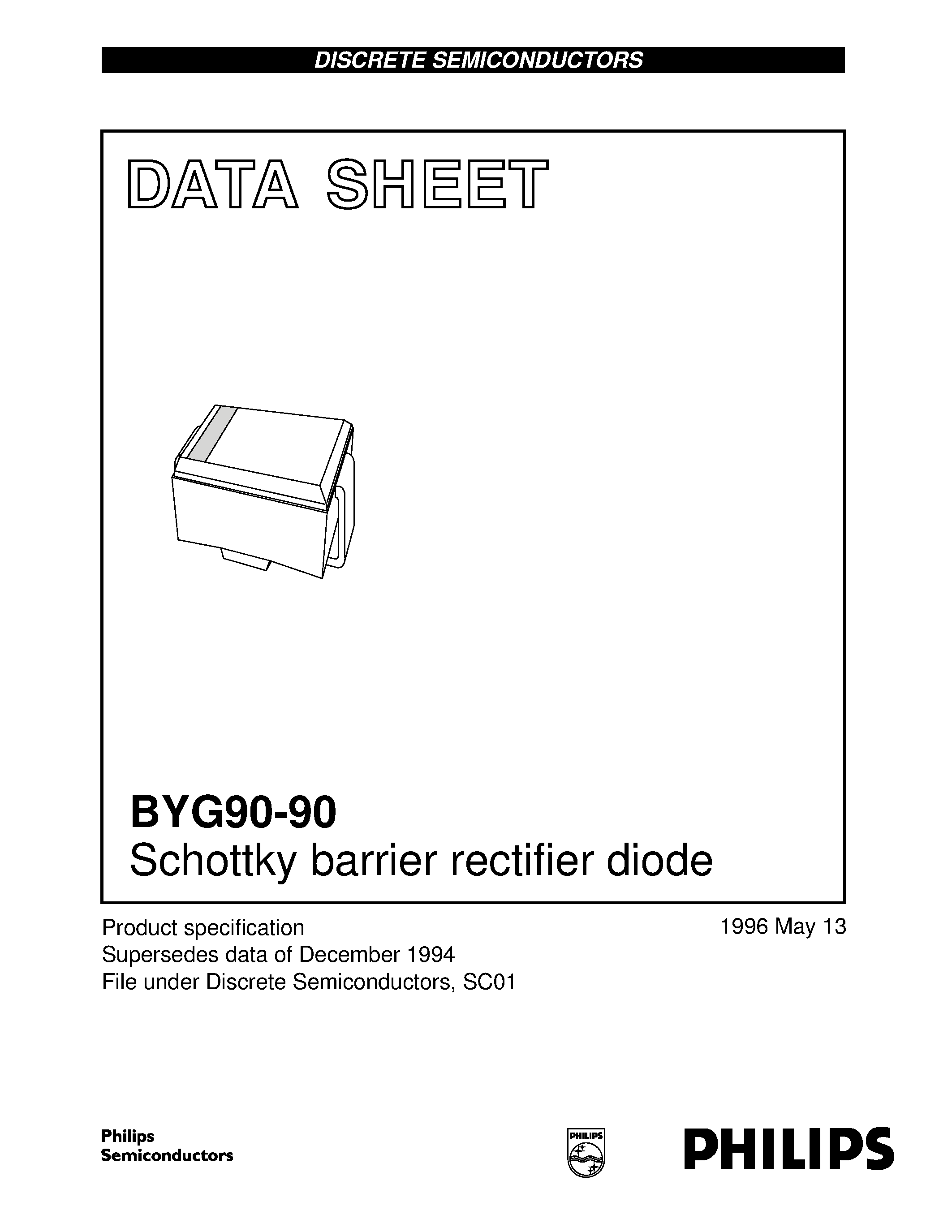 DISCRETE SEMICONDUCTORS

DATA SHEET

BYG90-90
Schottky barrier rectifier diode

Product specification
Supersedes data of December 1994
File under Discrete Semiconductors, SC01

1996 May 13

Philips
Semiconductors

PHILIPS

PHILIPS